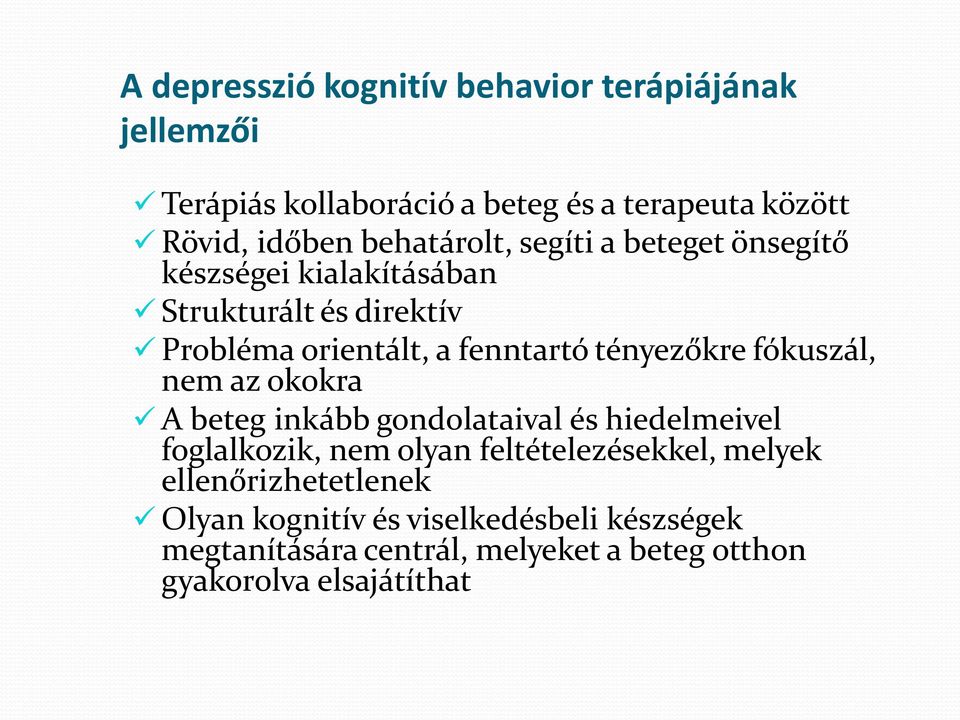 A depresszió kognitív behavior terápiájának jellemzői

✓ Terápiás kollaboráció a beteg és a terapeuta között
✓ Rövid, időben behatárolt, segíti a beteget önsegítő készségei kialakításában
✓ Strukturált és direktív
✓ Probléma orientált, a fenntartó tényezőkre fókuszál, nem az okokra
✓ A beteg inkább gondolataival és hiedelmeivel foglalkozik, nem olyan feltételezésekkel, melyek ellenőrizhetetlenek
✓ Olyan kognitív és viselkedésbeli készségek megtanítására centrál, melyeket a beteg otthon gyakorolva elsajátíthat